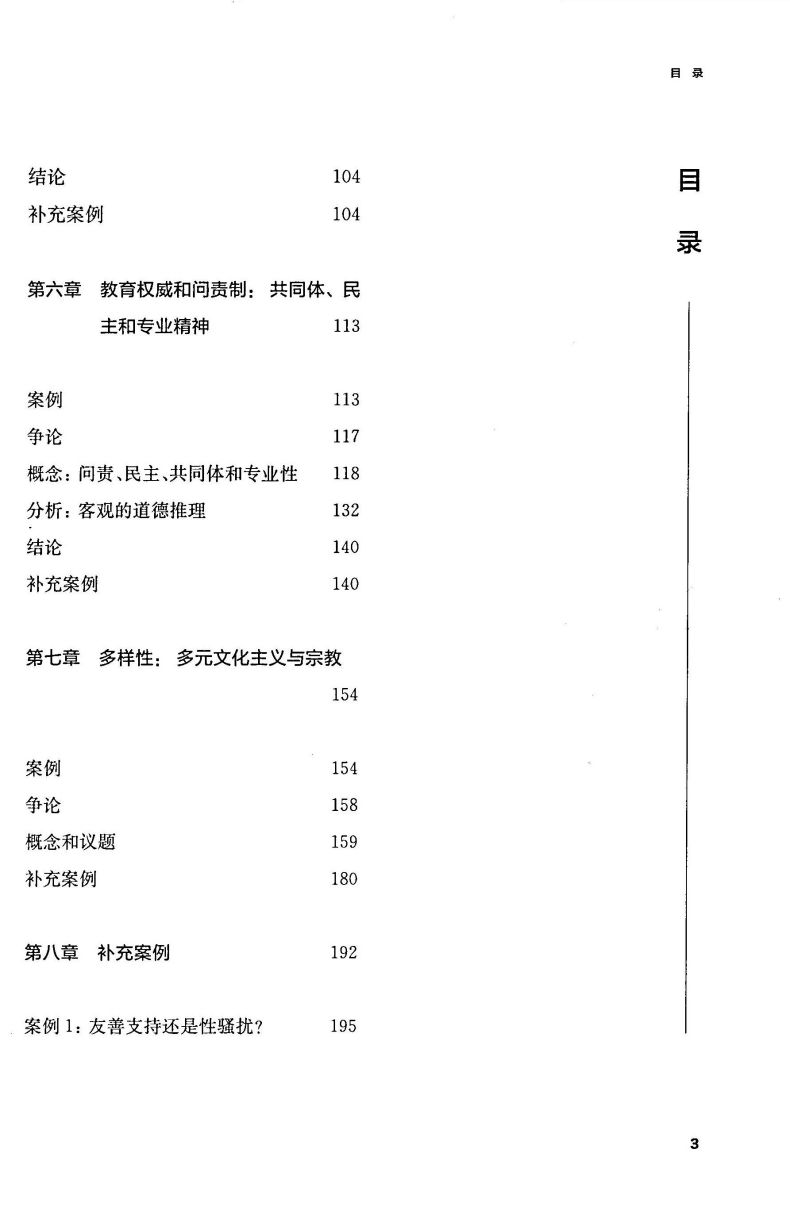 目 录

结论 104
补充案例 104

第六章 教育权威和问责制：共同体、民主和专业精神 113

案例 113
争论 117
概念：问责、民主、共同体和专业性 118
分析：客观的道德推理 132
结论 140
补充案例 140

第七章 多样性：多元文化主义与宗教 154

案例 154
争论 158
概念和议题 159
补充案例 180

第八章 补充案例 192

案例 1：友善支持还是性骚扰？ 195

目
录

3